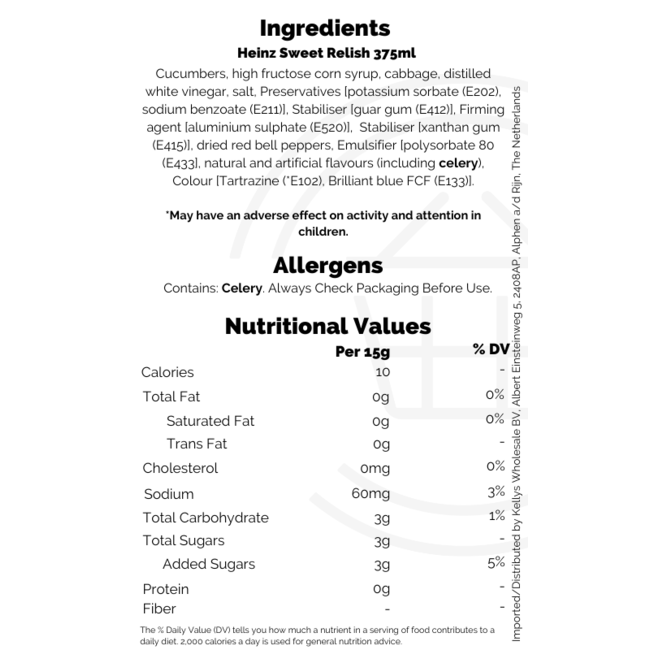 Ingredients
Heinz Sweet Relish 375ml

Cucumbers, high fructose corn syrup, cabbage, distilled white vinegar, salt, Preservatives [potassium sorbate (E202), sodium benzoate (E211)], Stabiliser [guar gum (E412)], Firming agent [aluminium sulphate (E520)], Stabiliser [xanthan gum (E415)], dried red bell peppers, Emulsifier [polysorbate 80 (E433], natural and artificial flavours (including celery), Colour [Tartrazine (*E102), Brilliant blue FCF (E133)].

*May have an adverse effect on activity and attention in children.

Allergens
Contains: Celery. Always Check Packaging Before Use.

Nutritional Values

|  | Per 15g | % DV |
|---|---|---|
| Calories | 10 | - |
| Total Fat | 0g | 0% |
| Saturated Fat | 0g | 0% |
| Trans Fat | 0g | - |
| Cholesterol | 0mg | 0% |
| Sodium | 60mg | 3% |
| Total Carbohydrate | 3g | 1% |
| Total Sugars | 3g | - |
| Added Sugars | 3g | 5% |
| Protein | 0g | - |
| Fiber | - | - |

The % Daily Value (DV) tells you how much a nutrient in a serving of food contributes to a daily diet. 2,000 calories a day is used for general nutrition advice.

Imported/Distributed by Kellys Wholesale BV, Albert Einsteinweg 5, 2408AP, Alphen a/d Rijn, The Netherlands